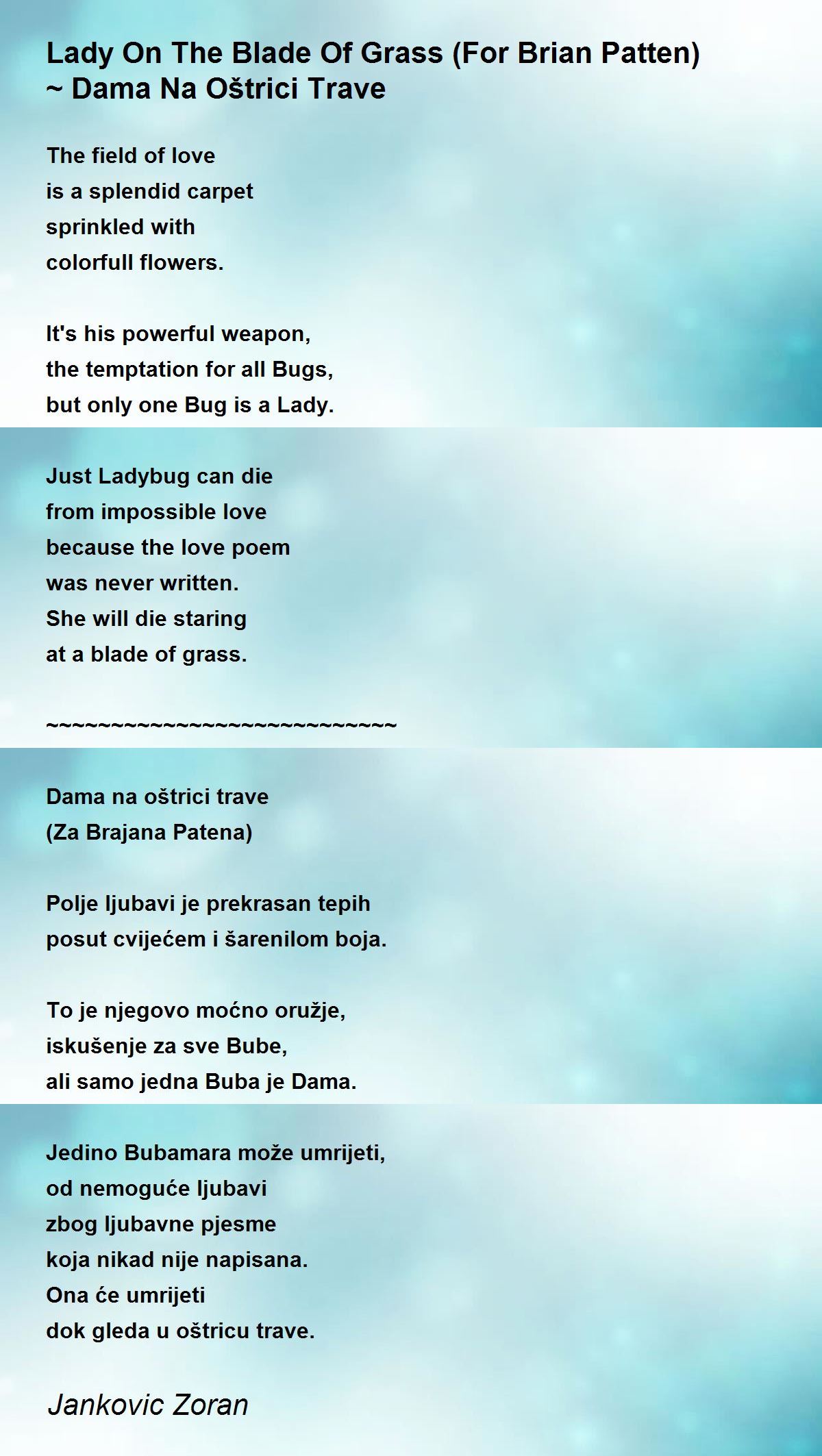 Lady On The Blade Of Grass (For Brian Patten) ~ Dama Na Oštrici Trave

The field of love
is a splendid carpet
sprinkled with
colorfull flowers.

It's his powerful weapon,
the temptation for all Bugs,
but only one Bug is a Lady.

Just Ladybug can die
from impossible love
because the love poem
was never written.
She will die staring
at a blade of grass.

~~~~~~~~~~~~~~~~~~~~~~~~~~~

Dama na oštrici trave
(Za Brajana Patena)

Polje ljubavi je prekrasan tepih
posut cvijećem i šarenilom boja.

To je njegovo moćno oružje,
iskušenje za sve Bube,
ali samo jedna Buba je Dama.

Jedino Bubamara može umrijeti,
od nemoguće ljubavi
zbog ljubavne pjesme
koja nikad nije napisana.
Ona će umrijeti
dok gleda u oštricu trave.

Jankovic Zoran